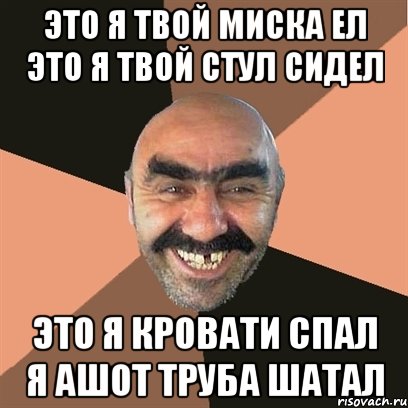 ЭТО Я ТВОЙ МИСКА ЕЛ
ЭТО Я ТВОЙ СТУЛ СИДЕЛ

ЭТО Я КРОВАТИ СПАЛ
Я АШОТ ТРУБА ШАТАЛ

risovach.ru